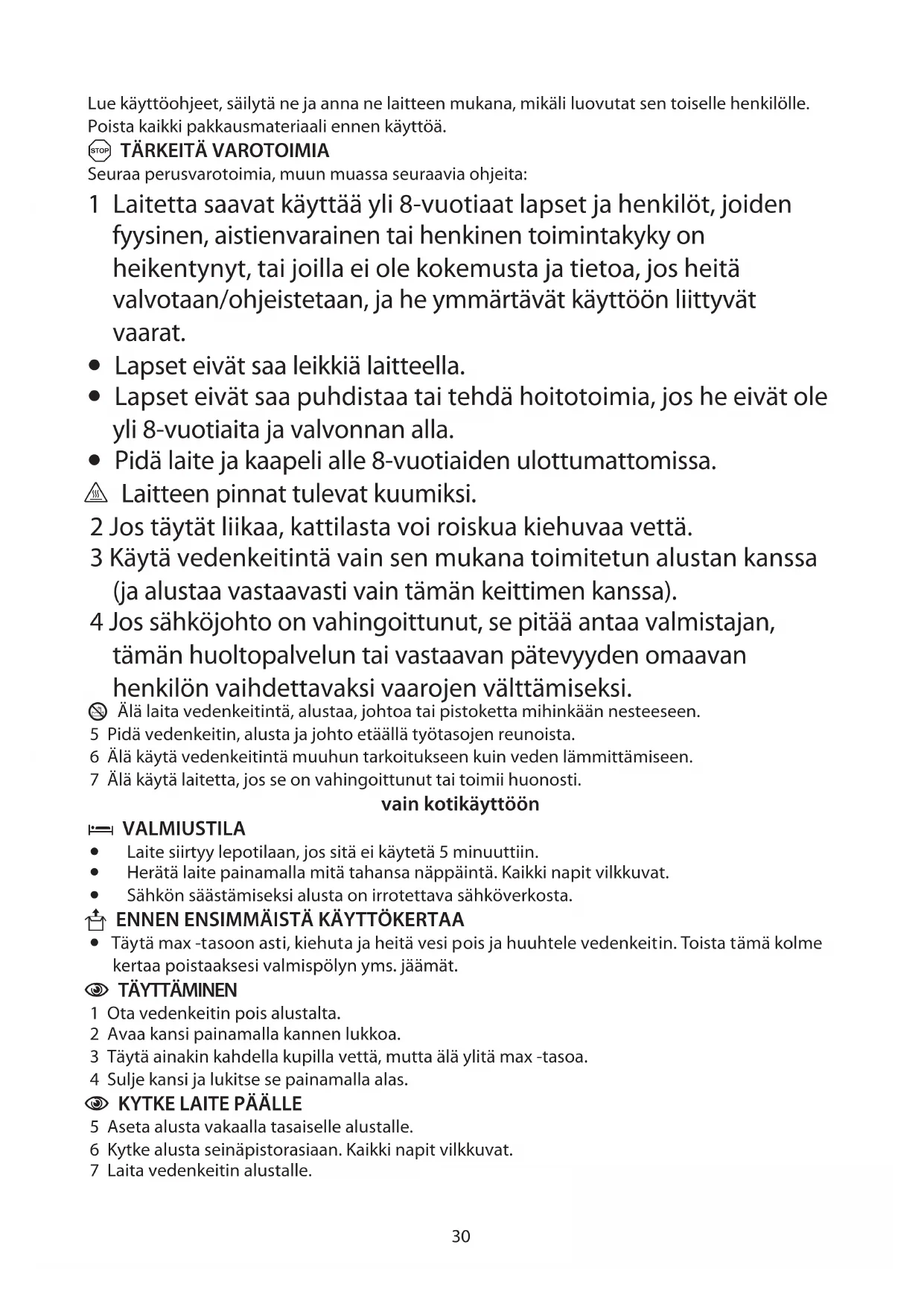 Lue käyttöohjeet, säilytä ne ja anna ne laitteen mukana, mikäli luovutat sen toiselle henkilölle. Poista kaikki pakkausmateriaali ennen käyttöä.

STOP TÄRKEITÄ VAROTOIMIA

Seuraa perusvarotoimia, muun muassa seuraavia ohjeita:

1 Laitetta saavat käyttää yli 8-vuotiaat lapset ja henkilöt, joiden fyysinen, aistienvarainen tai henkinen toimintakyky on heikentynyt, tai joilla ei ole kokemusta ja tietoa, jos heitä valvotaan/ohjeistetaan, ja he ymmärtävät käyttöön liittyvät vaarat.

• Lapset eivät saa leikkiä laitteella.

• Lapset eivät saa puhdistaa tai tehdä hoitotoimia, jos he eivät ole yli 8-vuotiaita ja valvonnan alla.

• Pidä laite ja kaapeli alle 8-vuotiaiden ulottumattomissa.

Laitteen pinnat tulevat kuumiksi.

2 Jos täytät liikaa, kattilasta voi roiskua kiehuvaa vettä.

3 Käytä vedenkeitintä vain sen mukana toimitetun alustan kanssa (ja alustaa vastaavasti vain tämän keittimen kanssa).

4 Jos sähköjohto on vahingoittunut, se pitää antaa valmistajan, tämän huoltopalvelun tai vastaavan pätevyyden omaavan henkilön vaihdettavaksi vaarojen välttämiseksi.

Älä laita vedenkeitintä, alustaa, johtoa tai pistoketta mihinkään nesteeseen.

5 Pidä vedenkeitin, alusta ja johto etäällä työtasojen reunoista.

6 Älä käytä vedenkeitintä muuhun tarkoitukseen kuin veden lämmittämiseen.

7 Älä käytä laitetta, jos se on vahingoittunut tai toimii huonosti.

vain kotikäyttöön

VALMIUSTILA

• Laite siirtyy lepotilaan, jos sitä ei käytetä 5 minuuttiin.

• Herätä laite painamalla mitä tahansa näppäintä. Kaikki napit vilkkuvat.

• Sähkön säästämiseksi alusta on irrotettava sähköverkosta.

ENNEN ENSIMMÄISTÄ KÄYTTÖKERTAA

• Täytä max -tasoon asti, kiehuta ja heitä vesi pois ja huuhtele vedenkeitin. Toista tämä kolme kertaa poistaaksesi valmispölyn yms. jäämät.

TÄYTTÄMINEN

1 Ota vedenkeitin pois alustalta.

2 Avaa kansi painamalla kannen lukkoa.

3 Täytä ainakin kahdella kupilla vettä, mutta älä ylitä max -tasoa.

4 Sulje kansi ja lukitse se painamalla alas.

KYTKE LAITE PÄÄLLE

5 Aseta alusta vakaalla tasaiselle alustalle.

6 Kytke alusta seinäpistorasiaan. Kaikki napit vilkkuvat.

7 Laita vedenkeitin alustalle.

30